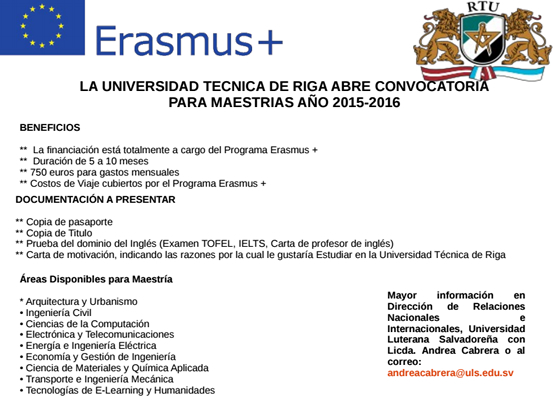 Erasmus+

RTU

LA UNIVERSIDAD TECNICA DE RIGA ABRE CONVOCATORIA PARA MAESTRIAS AÑO 2015-2016

BENEFICIOS

** La financiación está totalmente a cargo del Programa Erasmus +
** Duración de 5 a 10 meses
** 750 euros para gastos mensuales
** Costos de Viaje cubiertos por el Programa Erasmus +

DOCUMENTACIÓN A PRESENTAR

** Copia de pasaporte
** Copia de Titulo
** Prueba del dominio del Inglés (Examen TOFEL, IELTS, Carta de profesor de inglés)
** Carta de motivación, indicando las razones por la cual le gustaría Estudiar en la Universidad Técnica de Riga

Áreas Disponibles para Maestría

* Arquitectura y Urbanismo
• Ingeniería Civil
• Ciencias de la Computación
• Electrónica y Telecomunicaciones
• Energía e Ingeniería Eléctrica
• Economía y Gestión de Ingeniería
• Ciencia de Materiales y Química Aplicada
• Transporte e Ingeniería Mecánica
• Tecnologías de E-Learning y Humanidades

Mayor información en Dirección de Relaciones Nacionales e Internacionales, Universidad Luterana Salvadoreña con Licda. Andrea Cabrera o al correo: andreacabrera@uls.edu.sv